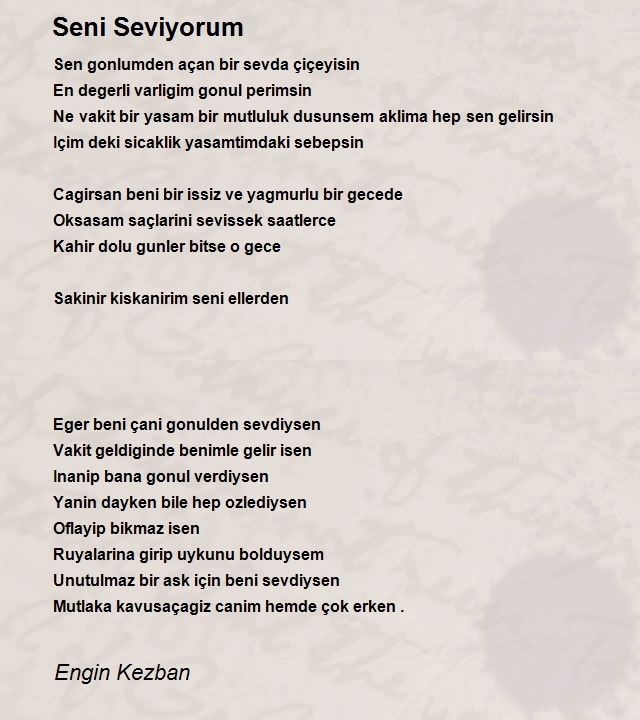 Seni Seviyorum

Sen gonlumden açan bir sevda çiçeyisin
En degerli varligim gonul perimsin
Ne vakit bir yasam bir mutluluk dusunsem aklima hep sen gelirsin
Içim deki sicaklik yasamtimdaki sebepsin

Cagirsan beni bir issiz ve yagmurlu bir gecede
Oksasam saçlarini sevissek saatlerce
Kahir dolu gunler bitse o gece

Sakinir kiskanirim seni ellerden

Eger beni çani gonulden sevdiysen
Vakit geldiginde benimle gelir isen
Inanip bana gonul verdiysen
Yanin dayken bile hep ozlediysen
Oflayip bikmaz isen
Ruyalarina girip uykunu bolduysem
Unutulmaz bir ask için beni sevdiysen
Mutlaka kavusaçagiz canim hemde çok erken .

Engin Kezban